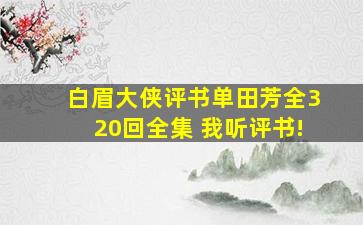 白眉大侠评书单田芳全320回全集 我听评书!